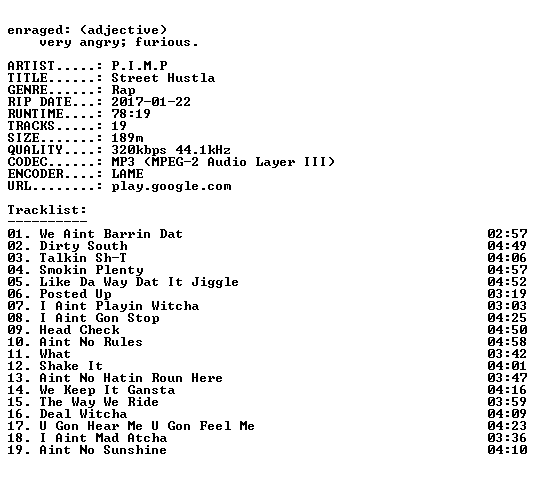 enraged: (adjective)
very angry; furious.

ARTIST.....: P.I.M.P
TITLE......: Street Hustla
GENRE......: Rap
RIP DATE...: 2017-01-22
RUNTIME....: 78:19
TRACKS.....: 19
SIZE.......: 189m
QUALITY....: 320kbps 44.1kHz
CODEC......: MP3 (MPEG-2 Audio Layer III)
ENCODER....: LAME
URL........: play.google.com

Tracklist:
----------

01. We Aint Barrin Dat 02:57
02. Dirty South 04:49
03. Talkin Sh-T 04:06
04. Smokin Plenty 04:57
05. Like Da Way Dat It Jiggle 04:52
06. Posted Up 03:19
07. I Aint Playin Witcha 03:03
08. I Aint Gon Stop 04:25
09. Head Check 04:50
10. Aint No Rules 04:58
11. What 03:42
12. Shake It 04:01
13. Aint No Hatin Roun Here 03:47
14. We Keep It Gansta 04:16
15. The Way We Ride 03:59
16. Deal Witcha 04:09
17. U Gon Hear Me U Gon Feel Me 04:23
18. I Aint Mad Atcha 03:36
19. Aint No Sunshine 04:10